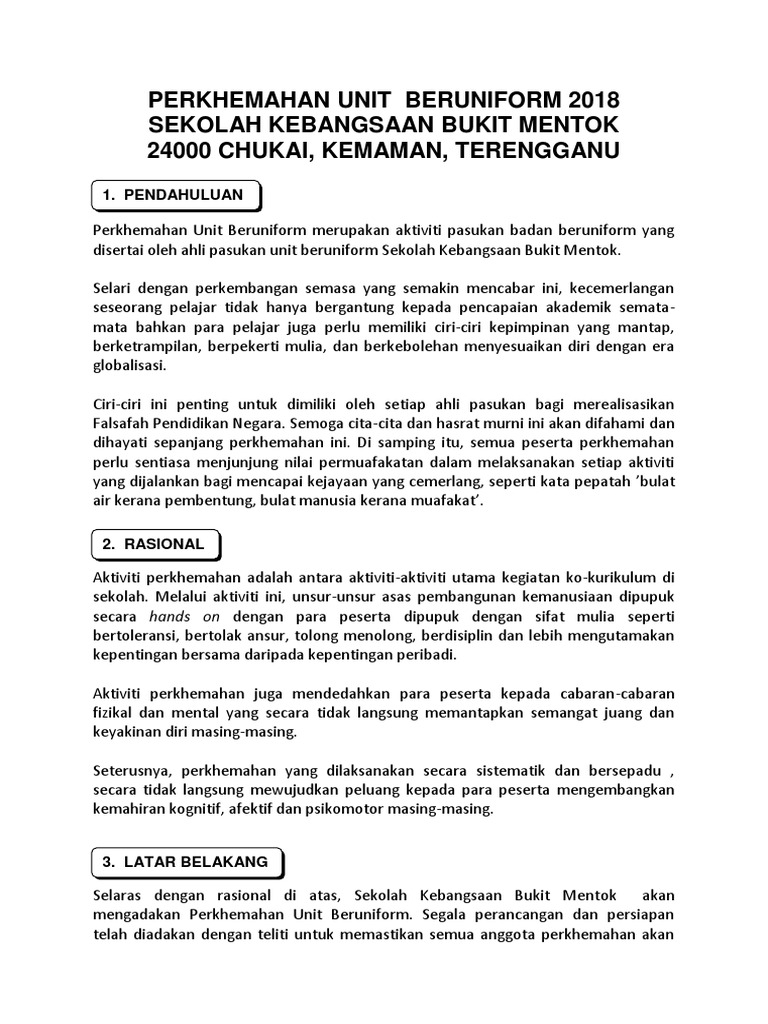 PERKHEMAHAN UNIT BERUNIFORM 2018
SEKOLAH KEBANGSAAN BUKIT MENTOK
24000 CHUKAI, KEMAMAN, TERENGGANU

1. PENDAHULUAN

Perkhemahan Unit Beruniform merupakan aktiviti pasukan badan beruniform yang disertai oleh ahli pasukan unit beruniform Sekolah Kebangsaan Bukit Mentok.

Selari dengan perkembangan semasa yang semakin mencabar ini, kecemerlangan seseorang pelajar tidak hanya bergantung kepada pencapaian akademik semata-mata bahkan para pelajar juga perlu memiliki ciri-ciri kepimpinan yang mantap, berketrampilan, berpekerti mulia, dan berkebolehan menyesuaikan diri dengan era globalisasi.

Ciri-ciri ini penting untuk dimiliki oleh setiap ahli pasukan bagi merealisasikan Falsafah Pendidikan Negara. Semoga cita-cita dan hasrat murni ini akan difahami dan dihayati sepanjang perkhemahan ini. Di samping itu, semua peserta perkhemahan perlu sentiasa menjunjung nilai permuafakatan dalam melaksanakan setiap aktiviti yang dijalankan bagi mencapai kejayaan yang cemerlang, seperti kata pepatah 'bulat air kerana pembentung, bulat manusia kerana muafakat'.

2. RASIONAL

Aktiviti perkhemahan adalah antara aktiviti-aktiviti utama kegiatan ko-kurikulum di sekolah. Melalui aktiviti ini, unsur-unsur asas pembangunan kemanusiaan dipupuk secara hands on dengan para peserta dipupuk dengan sifat mulia seperti bertoleransi, bertolak ansur, tolong menolong, berdisiplin dan lebih mengutamakan kepentingan bersama daripada kepentingan peribadi.

Aktiviti perkhemahan juga mendedahkan para peserta kepada cabaran-cabaran fizikal dan mental yang secara tidak langsung memantapkan semangat juang dan keyakinan diri masing-masing.

Seterusnya, perkhemahan yang dilaksanakan secara sistematik dan bersepadu , secara tidak langsung mewujudkan peluang kepada para peserta mengembangkan kemahiran kognitif, afektif dan psikomotor masing-masing.

3. LATAR BELAKANG

Selaras dengan rasional di atas, Sekolah Kebangsaan Bukit Mentok akan mengadakan Perkhemahan Unit Beruniform. Segala perancangan dan persiapan telah diadakan dengan teliti untuk memastikan semua anggota perkhemahan akan